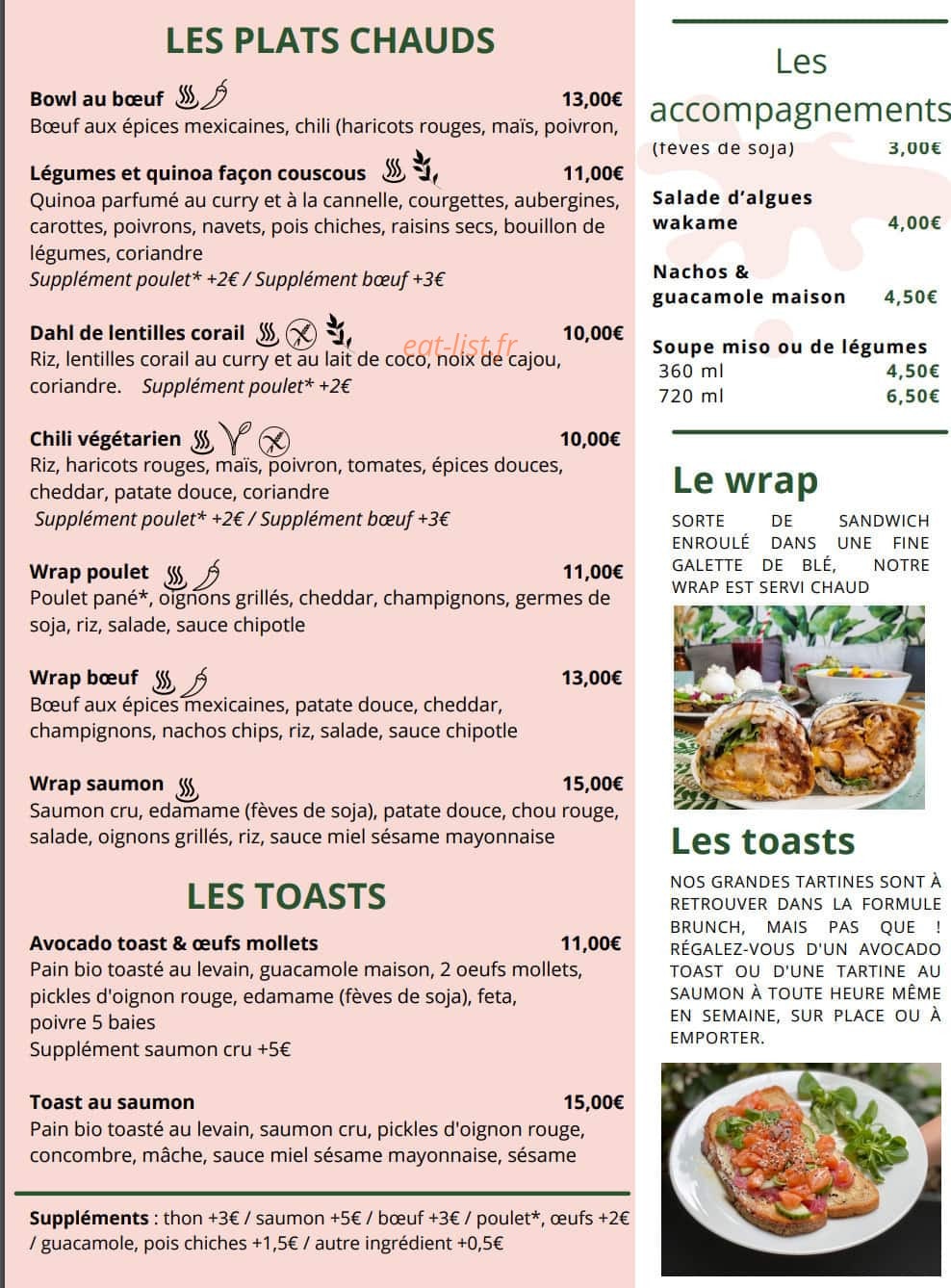 LES PLATS CHAUDS

Bowl au bœuf 13,00€
Bœuf aux épices mexicaines, chili (haricots rouges, maïs, poivron,

Légumes et quinoa façon couscous 11,00€
Quinoa parfumé au curry et à la cannelle, courgettes, aubergines, carottes, poivrons, navets, pois chiches, raisins secs, bouillon de légumes, coriandre
Supplément poulet* +2€ / Supplément bœuf +3€

Dahl de lentilles corail 10,00€
Riz, lentilles corail au curry et au lait de coco, noix de cajou, coriandre. Supplément poulet* +2€

eat-list.fr

Chili végétarien 10,00€
Riz, haricots rouges, maïs, poivron, tomates, épices douces, cheddar, patate douce, coriandre
Supplément poulet* +2€ / Supplément bœuf +3€

Wrap poulet 11,00€
Poulet pané*, oignons grillés, cheddar, champignons, germes de soja, riz, salade, sauce chipotle

Wrap bœuf 13,00€
Bœuf aux épices mexicaines, patate douce, cheddar, champignons, nachos chips, riz, salade, sauce chipotle

Wrap saumon 15,00€
Saumon cru, edamame (fèves de soja), patate douce, chou rouge, salade, oignons grillés, riz, sauce miel sésame mayonnaise

LES TOASTS

Avocado toast & œufs mollets 11,00€
Pain bio toasté au levain, guacamole maison, 2 oeufs mollets, pickles d'oignon rouge, edamame (fèves de soja), feta, poivre 5 baies
Supplément saumon cru +5€

Toast au saumon 15,00€
Pain bio toasté au levain, saumon cru, pickles d'oignon rouge, concombre, mâche, sauce miel sésame mayonnaise, sésame

Suppléments : thon +3€ / saumon +5€ / bœuf +3€ / poulet*, œufs +2€ / guacamole, pois chiches +1,5€ / autre ingrédient +0,5€

Les accompagnements
(fèves de soja) 3,00€

Salade d'algues wakame 4,00€

Nachos & guacamole maison 4,50€

Soupe miso ou de légumes
360 ml 4,50€
720 ml 6,50€

Le wrap
SORTE DE SANDWICH ENROULÉ DANS UNE FINE GALETTE DE BLÉ, NOTRE WRAP EST SERVI CHAUD

Les toasts
NOS GRANDES TARTINES SONT À RETROUVER DANS LA FORMULE BRUNCH, MAIS PAS QUE ! RÉGALEZ-VOUS D'UN AVOCADO TOAST OU D'UNE TARTINE AU SAUMON À TOUTE HEURE MÊME EN SEMAINE, SUR PLACE OU À EMPORTER.